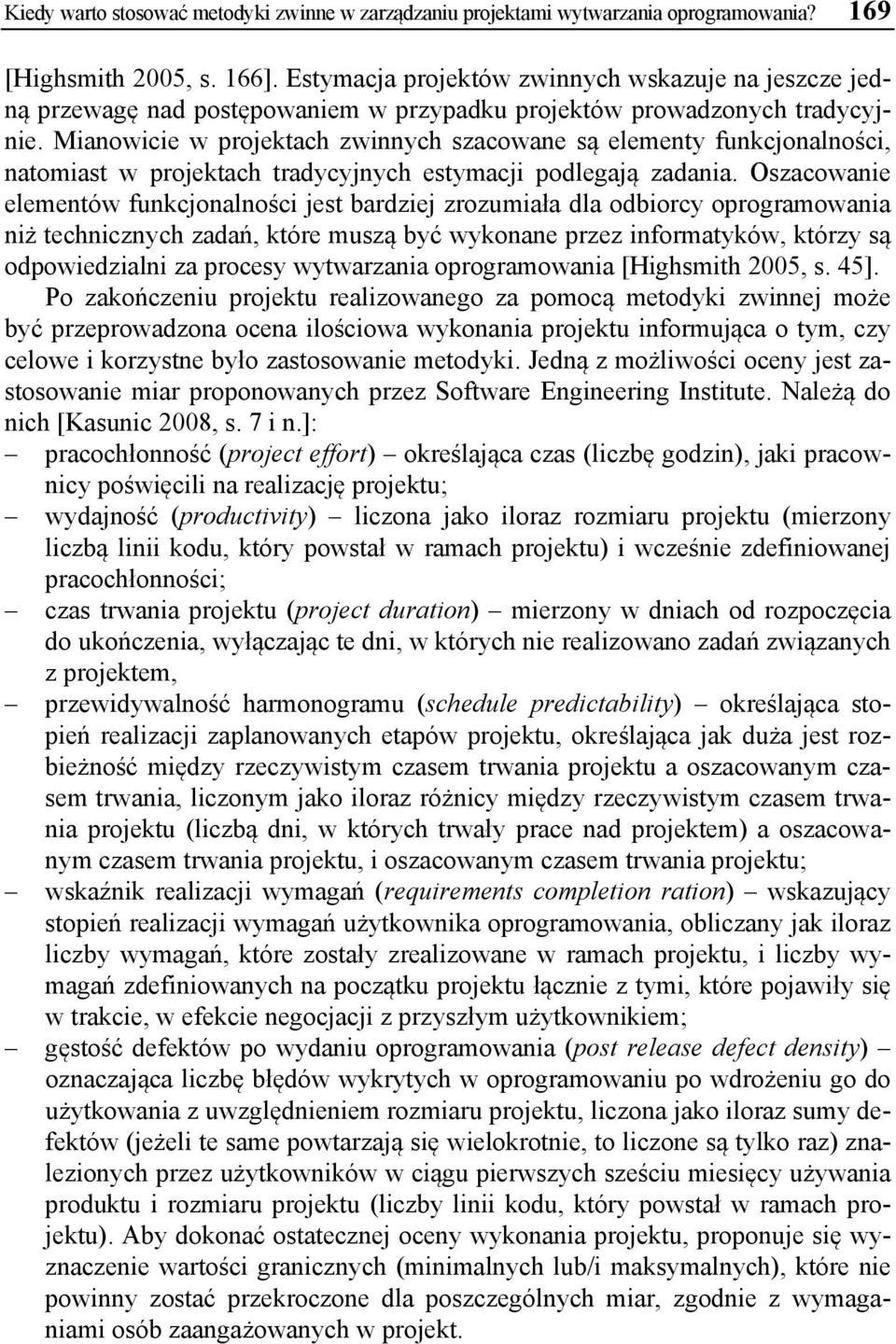 Kiedy warto stosować metodyki zwinne w zarządzaniu projektami wytwarzania oprogramowania? 169

[Highsmith 2005, s. 166]. Estymacja projektów zwinnych wskazuje na jeszcze jedną przewagę nad postępowaniem w przypadku projektów prowadzonych tradycyjnie. Mianowicie w projektach zwinnych szacowane są elementy funkcjonalności, natomiast w projektach tradycyjnych estymacji podlegają zadania. Oszacowanie elementów funkcjonalności jest bardziej zrozumiała dla odbiorcy oprogramowania niż technicznych zadań, które muszą być wykonane przez informatyków, którzy są odpowiedzialni za procesy wytwarzania oprogramowania [Highsmith 2005, s. 45].

Po zakończeniu projektu realizowanego za pomocą metodyki zwinnej może być przeprowadzona ocena ilościowa wykonania projektu informująca o tym, czy celowe i korzystne było zastosowanie metodyki. Jedną z możliwości oceny jest zastosowanie miar proponowanych przez Software Engineering Institute. Należą do nich [Kasunic 2008, s. 7 i n.]:
– pracochłonność (project effort) – określająca czas (liczbę godzin), jaki pracownicy poświęcili na realizację projektu;
– wydajność (productivity) – liczona jako iloraz rozmiaru projektu (mierzony liczbą linii kodu, który powstał w ramach projektu) i wcześnie zdefiniowanej pracochłonności;
– czas trwania projektu (project duration) – mierzony w dniach od rozpoczęcia do ukończenia, wyłączając te dni, w których nie realizowano zadań związanych z projektem,
– przewidywalność harmonogramu (schedule predictability) – określająca stopień realizacji zaplanowanych etapów projektu, określająca jak duża jest rozbieżność między rzeczywistym czasem trwania projektu a oszacowanym czasem trwania, liczonym jako iloraz różnicy między rzeczywistym czasem trwania projektu (liczbą dni, w których trwały prace nad projektem) a oszacowanym czasem trwania projektu, i oszacowanym czasem trwania projektu;
– wskaźnik realizacji wymagań (requirements completion ration) – wskazujący stopień realizacji wymagań użytkownika oprogramowania, obliczany jak iloraz liczby wymagań, które zostały zrealizowane w ramach projektu, i liczby wymagań zdefiniowanych na początku projektu łącznie z tymi, które pojawiły się w trakcie, w efekcie negocjacji z przyszłym użytkownikiem;
– gęstość defektów po wydaniu oprogramowania (post release defect density) – oznaczająca liczbę błędów wykrytych w oprogramowaniu po wdrożeniu go do użytkowania z uwzględnieniem rozmiaru projektu, liczona jako iloraz sumy defektów (jeżeli te same powtarzają się wielokrotnie, to liczone są tylko raz) znalezionych przez użytkowników w ciągu pierwszych sześciu miesięcy używania produktu i rozmiaru projektu (liczby linii kodu, który powstał w ramach projektu). Aby dokonać ostatecznej oceny wykonania projektu, proponuje się wyznaczenie wartości granicznych (minimalnych lub/i maksymalnych), które nie powinny zostać przekroczone dla poszczególnych miar, zgodnie z wymaganiami osób zaangażowanych w projekt.